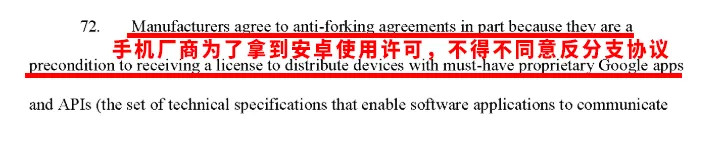 72. Manufacturers agree to anti-forking agreements in part because they are a

手机厂商为了拿到安卓使用许可，不得不同意反分支协议

precondition to receiving a license to distribute devices with must-have proprietary Google apps and APIs (the set of technical specifications that enable software applications to communicate